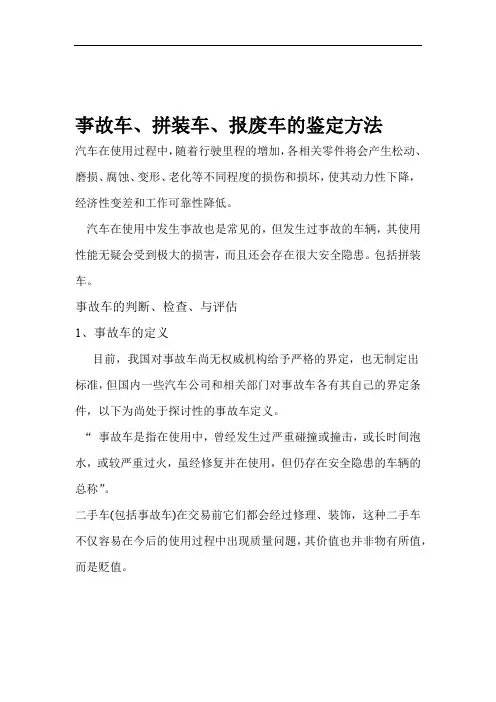 事故车、拼装车、报废车的鉴定方法

汽车在使用过程中，随着行驶里程的增加，各相关零件将会产生松动、磨损、腐蚀、变形、老化等不同程度的损伤和损坏，使其动力性下降，经济性变差和工作可靠性降低。

汽车在使用中发生事故也是常见的，但发生过事故的车辆，其使用性能无疑会受到极大的损害，而且还会存在很大安全隐患。包括拼装车。

事故车的判断、检查、与评估

1、事故车的定义

目前，我国对事故车尚无权威机构给予严格的界定，也无制定出标准，但国内一些汽车公司和相关部门对事故车各有其自己的界定条件，以下为尚处于探讨性的事故车定义。

“ 事故车是指在使用中，曾经发生过严重碰撞或撞击，或长时间泡水，或较严重过火，虽经修复并在使用，但仍存在安全隐患的车辆的总称”。

二手车(包括事故车)在交易前它们都会经过修理、装饰，这种二手车不仅容易在今后的使用过程中出现质量问题，其价值也并非物有所值，而是贬值。